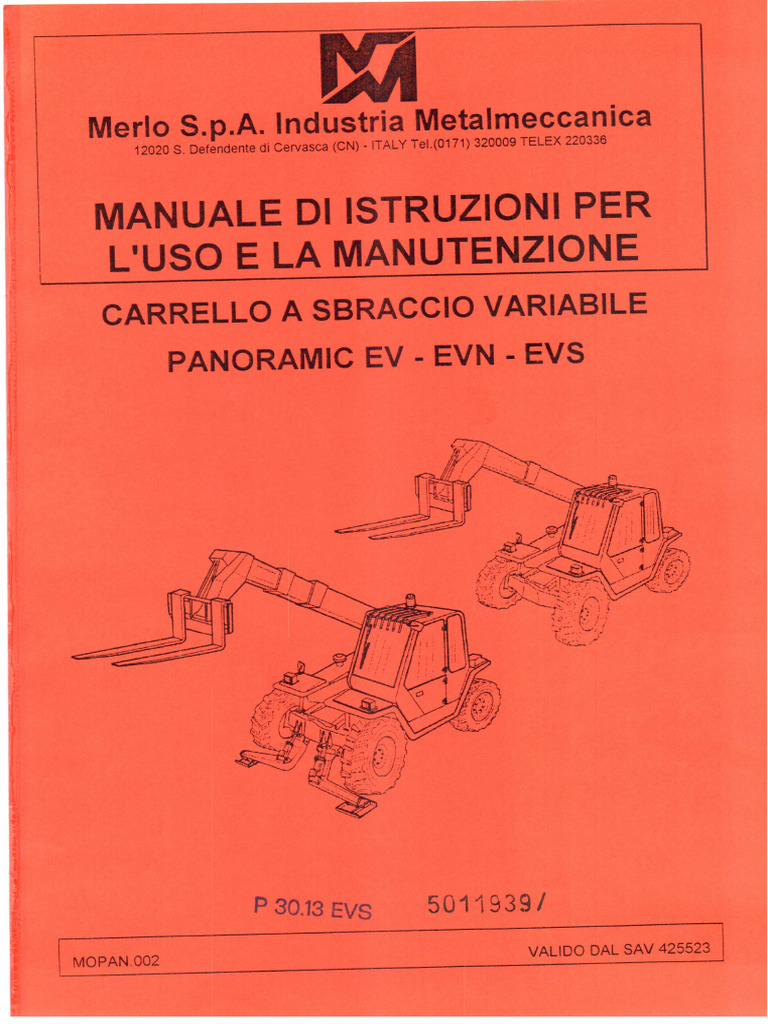 Merlo S.p.A. Industria Metalmeccanica
12020 S. Defendente di Cervasca (CN) - ITALY Tel.(0171) 320009 TELEX 220336

MANUALE DI ISTRUZIONI PER L'USO E LA MANUTENZIONE

CARRELLO A SBRACCIO VARIABILE

PANORAMIC EV - EVN - EVS

P 30.13 EVS 5011939/

MOPAN.002

VALIDO DAL SAV 425523